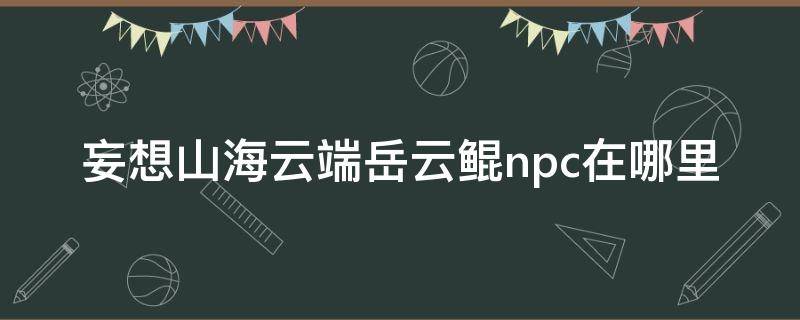 妄想山海云端岳云鲲npc在哪里